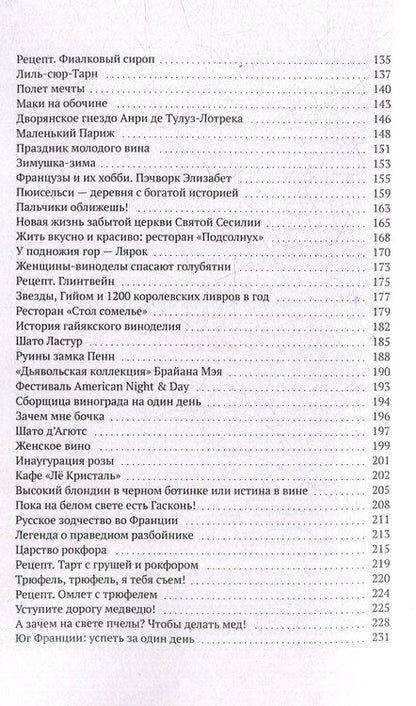 Рецепт. Фиалковый сироп 135
Лиль-сюр-Тарн 137
Полет мечты 140
Маки на обочине 143
Дворянское гнездо Анри де Тулуз-Лотрека 146
Маленький Париж 148
Праздник молодого вина 151
Зимушка-зима 153
Французы и их хобби. Пэчворк Элизабет 155
Пюисельси — деревня с богатой историей 159
Пальчики оближешь! 163
Новая жизнь забытой церкви Святой Сесилии 165
Жить вкусно и красиво: ресторан «Подсолнух» 168
У подножия гор — Лярок 170
Женщины-виноделы спасают голубятни 173
Рецепт. Глинтвейн 175
Звезды, Гийом и 1200 королевских ливров в год 177
Ресторан «Стол сомелье» 179
История гайякского виноделия 182
Шато Ластур 185
Руины замка Пенн 188
«Дьявольская коллекция» Брайана Мэя 190
Фестиваль American Night & Day 193
Сборщица винограда на один день 194
Зачем мне бочка 196
Шато д'Агютс 197
Женское вино 199
Инаугурация розы 201
Кафе «Лё Кристаль» 202
Высокий блондин в черном ботинке или истина в вине 205
Пока на белом свете есть Гасконь! 208
Русское зодчество во Франции 211
Легенда о праведном разбойнике 213
Царство рокфора 215
Рецепт. Тарт с грушей и рокфором 219
Трюфель, трюфель, я тебя съем! 220
Рецепт. Омлет с трюфелем 224
Уступите дорогу медведю! 225
А зачем на свете пчелы? Чтобы делать мед! 228
Юг Франции: успеть за один день 231